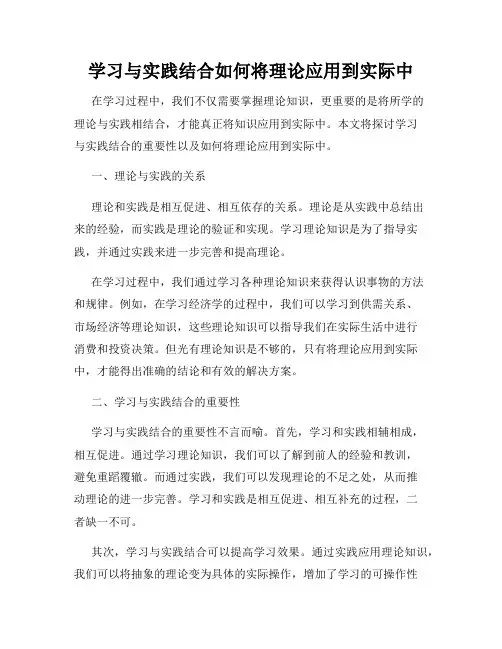 学习与实践结合如何将理论应用到实际中

在学习过程中，我们不仅需要掌握理论知识，更重要的是将所学的理论与实践相结合，才能真正将知识应用到实际中。本文将探讨学习与实践结合的重要性以及如何将理论应用到实际中。

一、理论与实践的关系

理论和实践是相互促进、相互依存的关系。理论是从实践中总结出来的经验，而实践是理论的验证和实现。学习理论知识是为了指导实践，并通过实践来进一步完善和提高理论。

在学习过程中，我们通过学习各种理论知识来获得认识事物的方法和规律。例如，在学习经济学的过程中，我们可以学习到供需关系、市场经济等理论知识，这些理论知识可以指导我们在实际生活中进行消费和投资决策。但光有理论知识是不够的，只有将理论应用到实际中，才能得出准确的结论和有效的解决方案。

二、学习与实践结合的重要性

学习与实践结合的重要性不言而喻。首先，学习和实践相辅相成，相互促进。通过学习理论知识，我们可以了解到前人的经验和教训，避免重蹈覆辙。而通过实践，我们可以发现理论的不足之处，从而推动理论的进一步完善。学习和实践是相互促进、相互补充的过程，二者缺一不可。

其次，学习与实践结合可以提高学习效果。通过实践应用理论知识，我们可以将抽象的理论变为具体的实际操作，增加了学习的可操作性